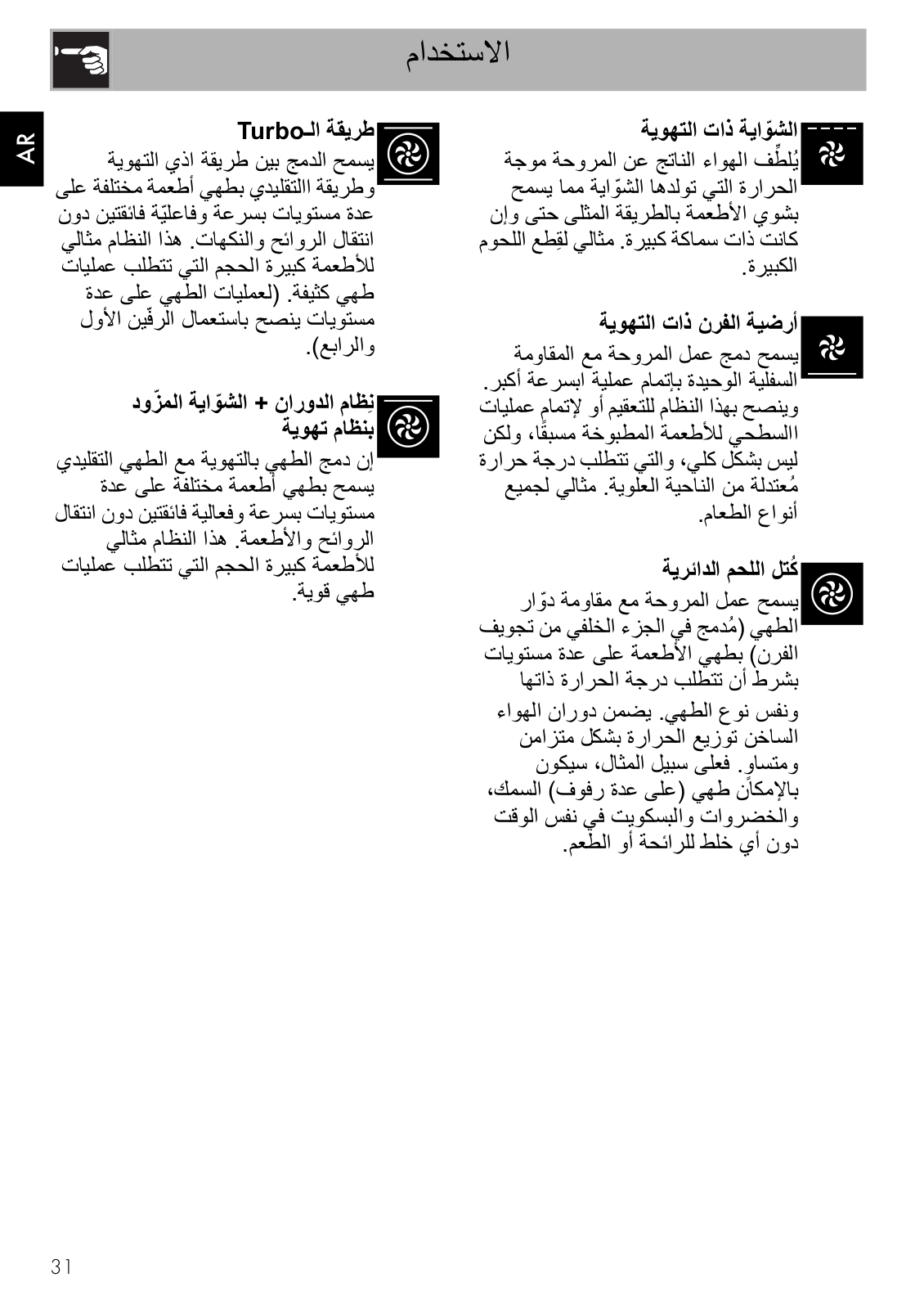 الاستخدام

AR

الشوّاية ذات التهوية
يُلطِّف الهواء الناتج عن المروحة موجة الحرارة التي تولدها الشوّاية مما يسمح بشوي الأطعمة بالطريقة المثلى حتى وإن كانت ذات سماكة كبيرة. مثالي لقِطع اللحوم الكبيرة.

أرضية الفرن ذات التهوية
يسمح دمج عمل المروحة مع المقاومة السفلية الوحيدة بإتمام عملية ابسرعة أكبر. وينصح بهذا النظام للتعقيم أو لإتمام عمليات االسطحي للأطعمة المطبوخة مسبقًا، ولكن ليس بشكل كلي، والتي تتطلب درجة حرارة مُعتدلة من الناحية العلوية. مثالي لجميع أنواع الطعام.

كُتل اللحم الدائرية
يسمح عمل المروحة مع مقاومة دوّار الطهي (مُدمج في الجزء الخلفي من تجويف الفرن) بطهي الأطعمة على عدة مستويات بشرط أن تتطلب درجة الحرارة ذاتها

ونفس نوع الطهي. يضمن دوران الهواء الساخن توزيع الحرارة بشكل متزامن ومتساوٍ. فعلى سبيل المثال، سيكون بالإمكان طهي (على عدة رفوف) السمك، والخضروات والبسكويت في نفس الوقت دون أي خلط للرائحة أو الطعم.

طريقة الـTurbo
يسمح الدمج بين طريقة اذي التهوية وطريقة االتقليدي بطهي أطعمة مختلفة على عدة مستويات بسرعة وفاعليّة فائقتين دون انتقال الروائح والنكهات. هذا النظام مثالي للأطعمة كبيرة الحجم التي تتطلب عمليات طهي كثيفة. (لعمليات الطهي على عدة مستويات ينصح باستعمال الرفّين الأول والرابع).

نِظام الدوران + الشوّاية المزّود بنظام تهوية
إن دمج الطهي بالتهوية مع الطهي التقليدي يسمح بطهي أطعمة مختلفة على عدة مستويات بسرعة وفعالية فائقتين دون انتقال الروائح والأطعمة. هذا النظام مثالي للأطعمة كبيرة الحجم التي تتطلب عمليات طهي قوية.

31